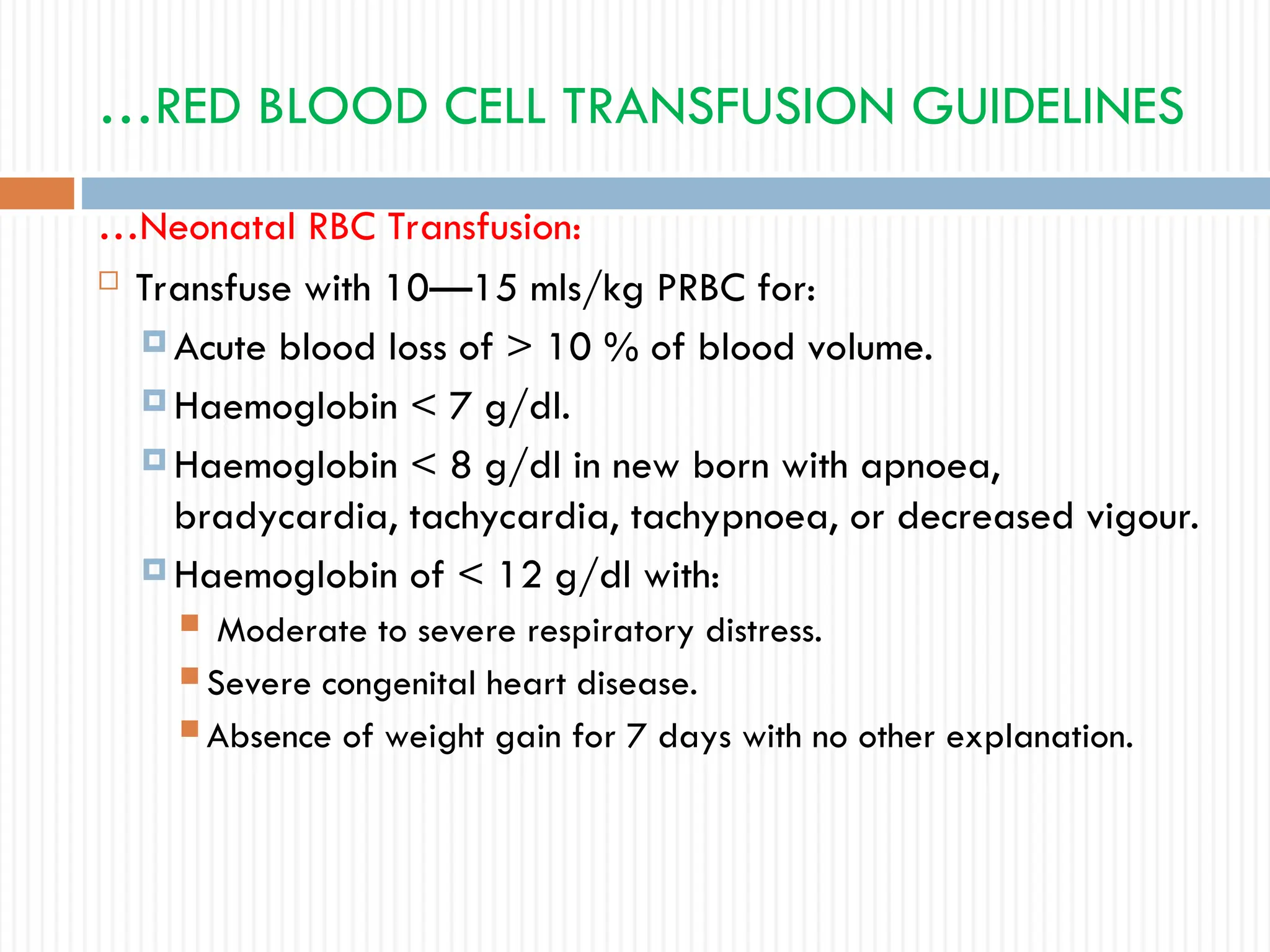 …RED BLOOD CELL TRANSFUSION GUIDELINES

…Neonatal RBC Transfusion:

Transfuse with 10—15 mls/kg PRBC for:

Acute blood loss of > 10 % of blood volume.

Haemoglobin < 7 g/dl.

Haemoglobin < 8 g/dl in new born with apnoea, bradycardia, tachycardia, tachypnoea, or decreased vigour.

Haemoglobin of < 12 g/dl with:

Moderate to severe respiratory distress.

Severe congenital heart disease.

Absence of weight gain for 7 days with no other explanation.